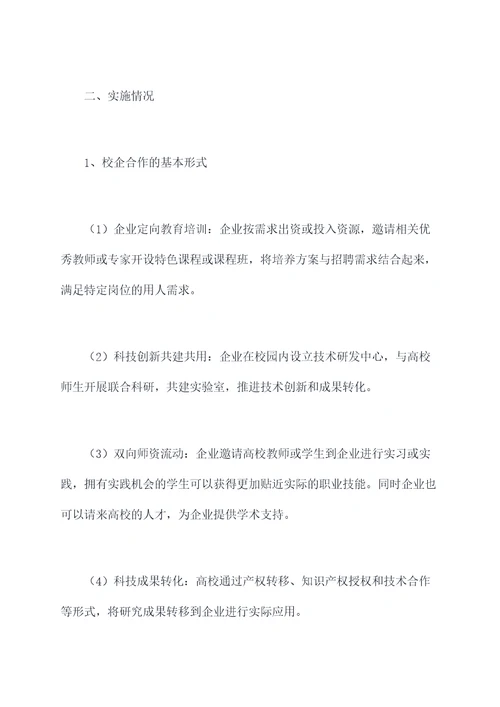 二、实施情况

1、校企合作的基本形式

（1）企业定向教育培训：企业按需求出资或投入资源，邀请相关优秀教师或专家开设特色课程或课程班，将培养方案与招聘需求结合起来，满足特定岗位的用人需求。

（2）科技创新共建共用：企业在校园内设立技术研发中心，与高校师生开展联合科研，共建实验室，推进技术创新和成果转化。

（3）双向师资流动：企业邀请高校教师或学生到企业进行实习或实践，拥有实践机会的学生可以获得更加贴近实际的职业技能。同时企业也可以请来高校的人才，为企业提供学术支持。

（4）科技成果转化：高校通过产权转移、知识产权授权和技术合作等形式，将研究成果转移到企业进行实际应用。